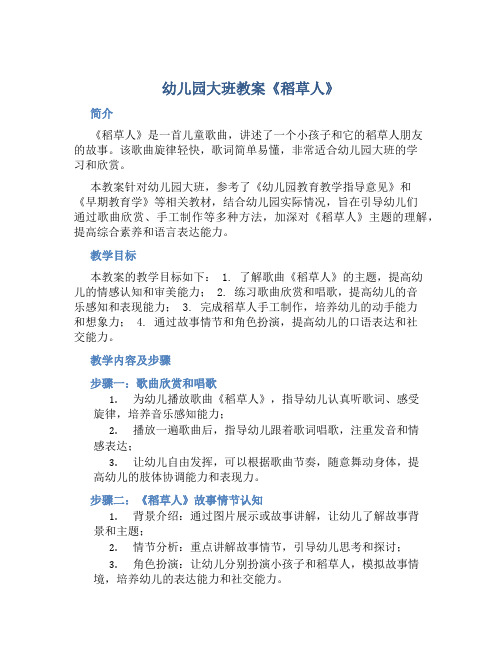 幼儿园大班教案《稻草人》

简介

《稻草人》是一首儿童歌曲，讲述了一个小孩子和它的稻草人朋友的故事。该歌曲旋律轻快，歌词简单易懂，非常适合幼儿园大班的学习和欣赏。

本教案针对幼儿园大班，参考了《幼儿园教育教学指导意见》和《早期教育学》等相关教材，结合幼儿园实际情况，旨在引导幼儿们通过歌曲欣赏、手工制作等多种方法，加深对《稻草人》主题的理解，提高综合素养和语言表达能力。

教学目标

本教案的教学目标如下： 1. 了解歌曲《稻草人》的主题，提高幼儿的情感认知和审美能力； 2. 练习歌曲欣赏和唱歌，提高幼儿的音乐感知和表现能力； 3. 完成稻草人手工制作，培养幼儿的动手能力和想象力； 4. 通过故事情节和角色扮演，提高幼儿的口语表达和社交能力。

教学内容及步骤

步骤一：歌曲欣赏和唱歌

1. 为幼儿播放歌曲《稻草人》，指导幼儿认真听歌词、感受旋律，培养音乐感知能力；

2. 播放一遍歌曲后，指导幼儿跟着歌词唱歌，注重发音和情感表达；

3. 让幼儿自由发挥，可以根据歌曲节奏，随意舞动身体，提高幼儿的肢体协调能力和表现力。

步骤二：《稻草人》故事情节认知

1. 背景介绍：通过图片展示或故事讲解，让幼儿了解故事背景和主题；

2. 情节分析：重点讲解故事情节，引导幼儿思考和探讨；

3. 角色扮演：让幼儿分别扮演小孩子和稻草人，模拟故事情境，培养幼儿的表达能力和社交能力。